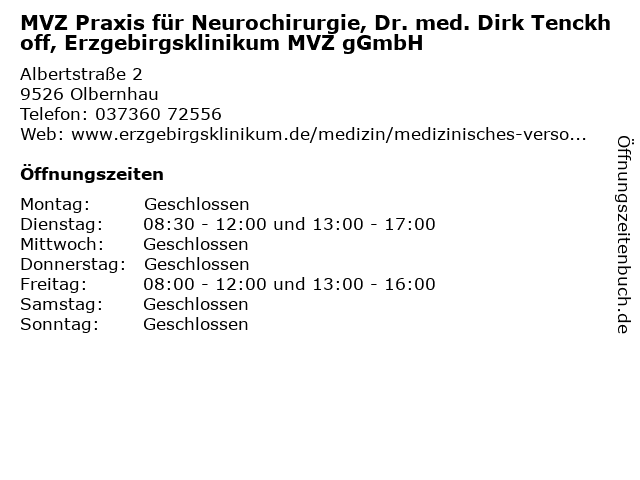 MVZ Praxis für Neurochirurgie, Dr. med. Dirk Tenckhoff, Erzgebirgsklinikum MVZ gGmbH

Albertstraße 2
9526 Olbernhau
Telefon: 037360 72556
Web: www.erzgebirgsklinikum.de/medizin/medizinisches-verso...

Öffnungszeiten

Montag: Geschlossen
Dienstag: 08:30 - 12:00 und 13:00 - 17:00
Mittwoch: Geschlossen
Donnerstag: Geschlossen
Freitag: 08:00 - 12:00 und 13:00 - 16:00
Samstag: Geschlossen
Sonntag: Geschlossen

Öffnungszeitenbuch.de